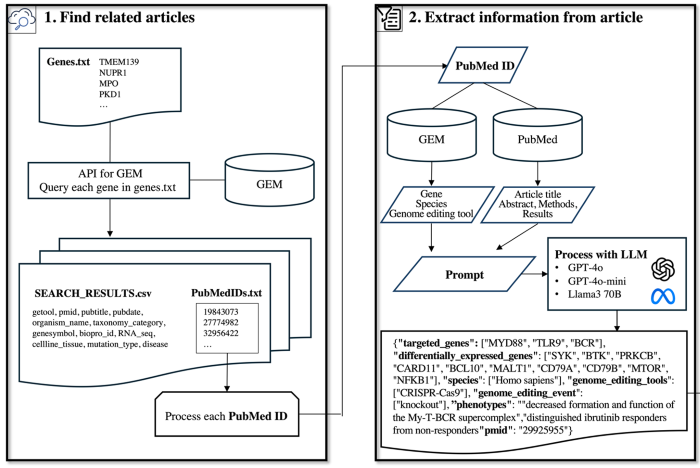 1. Find related articles

Genes.txt
TMEM139
NUPR1
MPO
PKD1
...

API for GEM
Query each gene in genes.txt

GEM

SEARCH_RESULTS.csv
getool, pmid, pubtitle, pubdate, organism_name, taxonomy_category, genesymbol, biopro_id, RNA_seq, cellline_tissue, mutation_type, disease

PubMedIDs.txt
19843073
27774982
32956422
...

Process each PubMed ID

2. Extract information from article

PubMed ID

GEM

PubMed

Gene
Species
Genome editing tool

Article title
Abstract, Methods, Results

Prompt

Process with LLM
• GPT-4o
• GPT-4o-mini
• Llama3 70B

{"targeted_genes": ["MYD88", "TLR9", "BCR"], "differentially_expressed_genes": ["SYK", "BTK", "PRKCB", "CARD11", "BCL10", "MALT1", "CD79A", "CD79B", "MTOR", "NFKB1"], "species": ["Homo sapiens"], "genome_editing_tools": ["CRISPR-Cas9"], "genome_editing_event": ["knockout"], "phenotypes": ""decreased formation and function of the My-T-BCR supercomplex","distinguished ibrutinib responders from non-responders"pmid": "29925955"}